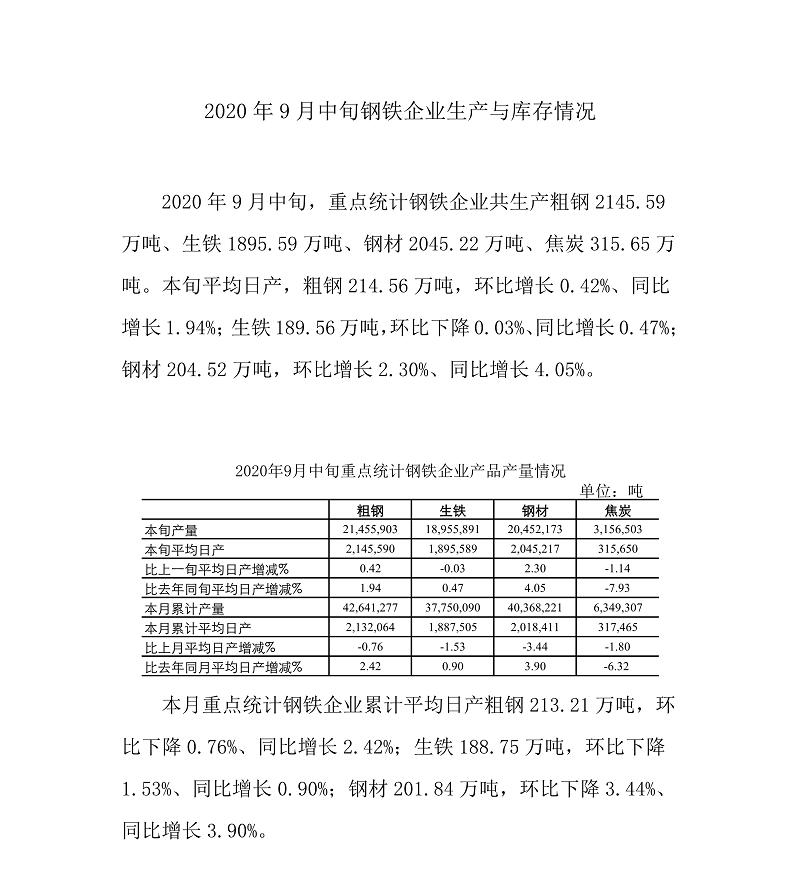 2020 年 9 月中旬钢铁企业生产与库存情况

2020 年 9 月中旬，重点统计钢铁企业共生产粗钢 2145.59 万吨、生铁 1895.59 万吨、钢材 2045.22 万吨、焦炭 315.65 万吨。本旬平均日产，粗钢 214.56 万吨，环比增长 0.42%、同比增长 1.94%；生铁 189.56 万吨，环比下降 0.03%、同比增长 0.47%；钢材 204.52 万吨，环比增长 2.30%、同比增长 4.05%。

2020年9月中旬重点统计钢铁企业产品产量情况

单位：吨

| | 粗钢 | 生铁 | 钢材 | 焦炭 |
|---|---|---|---|---|
| 本旬产量 | 21,455,903 | 18,955,891 | 20,452,173 | 3,156,503 |
| 本旬平均日产 | 2,145,590 | 1,895,589 | 2,045,217 | 315,650 |
| 比上一旬平均日产增减% | 0.42 | -0.03 | 2.30 | -1.14 |
| 比去年同旬平均日产增减% | 1.94 | 0.47 | 4.05 | -7.93 |
| 本月累计产量 | 42,641,277 | 37,750,090 | 40,368,221 | 6,349,307 |
| 本月累计平均日产 | 2,132,064 | 1,887,505 | 2,018,411 | 317,465 |
| 比上月平均日产增减% | -0.76 | -1.53 | -3.44 | -1.80 |
| 比去年同月平均日产增减% | 2.42 | 0.90 | 3.90 | -6.32 |

本月重点统计钢铁企业累计平均日产粗钢 213.21 万吨，环比下降 0.76%、同比增长 2.42%；生铁 188.75 万吨，环比下降 1.53%、同比增长 0.90%；钢材 201.84 万吨，环比下降 3.44%、同比增长 3.90%。